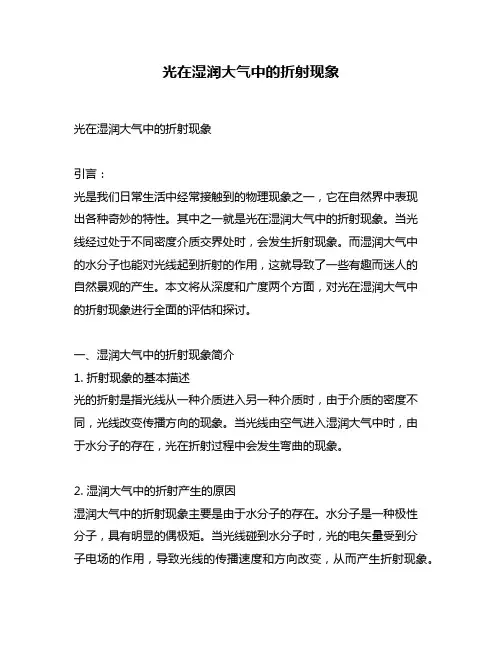 光在湿润大气中的折射现象

光在湿润大气中的折射现象

引言：
光是我们日常生活中经常接触到的物理现象之一，它在自然界中表现出各种奇妙的特性。其中之一就是光在湿润大气中的折射现象。当光线经过处于不同密度介质交界处时，会发生折射现象。而湿润大气中的水分子也能对光线起到折射的作用，这就导致了一些有趣而迷人的自然景观的产生。本文将从深度和广度两个方面，对光在湿润大气中的折射现象进行全面的评估和探讨。

一、湿润大气中的折射现象简介
1. 折射现象的基本描述
光的折射是指光线从一种介质进入另一种介质时，由于介质的密度不同，光线改变传播方向的现象。当光线由空气进入湿润大气中时，由于水分子的存在，光在折射过程中会发生弯曲的现象。

2. 湿润大气中的折射产生的原因
湿润大气中的折射现象主要是由于水分子的存在。水分子是一种极性分子，具有明显的偶极矩。当光线碰到水分子时，光的电矢量受到分子电场的作用，导致光线的传播速度和方向改变，从而产生折射现象。